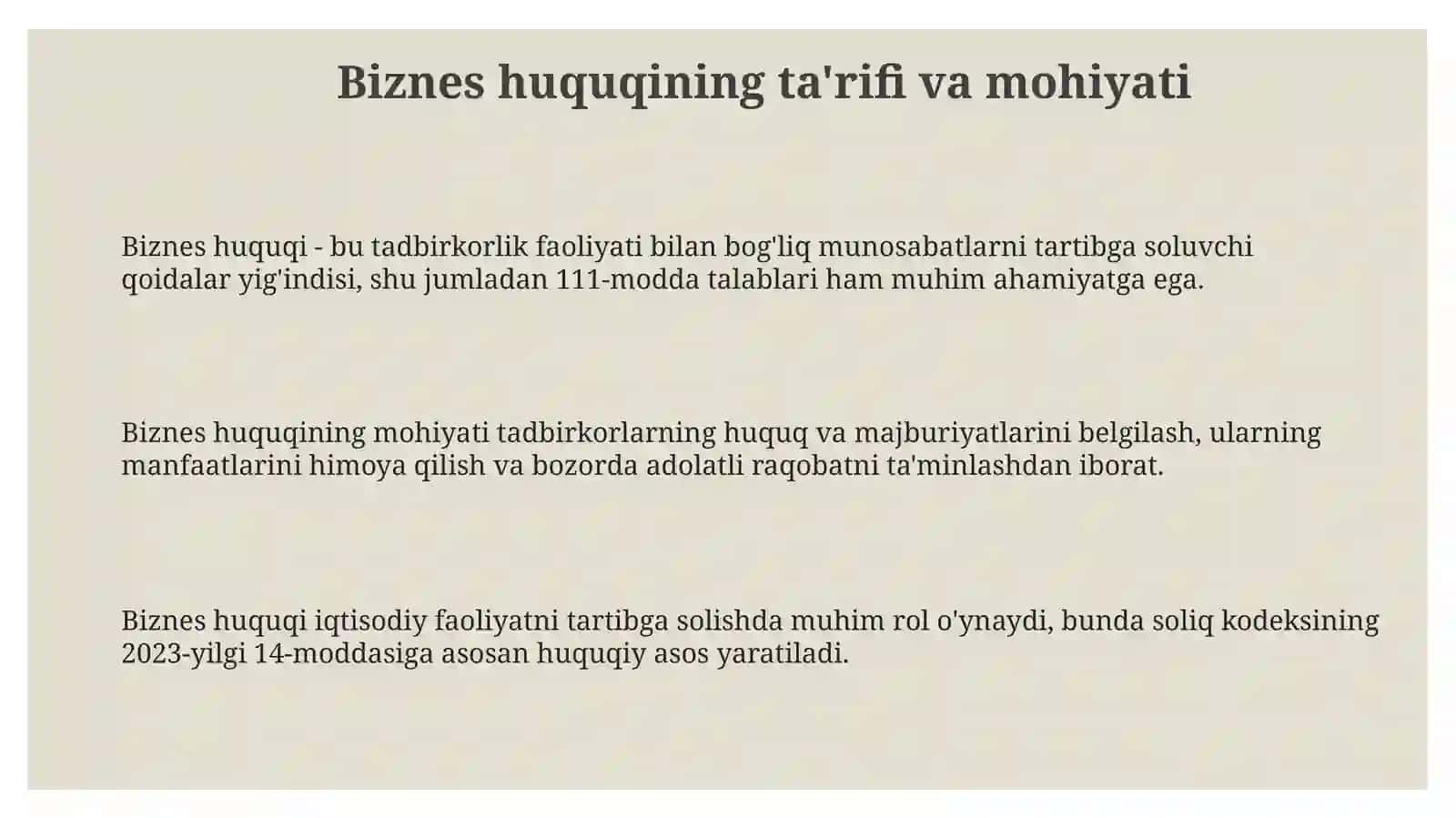 Biznes huquqining ta'rifi va mohiyati

Biznes huquqi - bu tadbirkorlik faoliyati bilan bog'liq munosabatlarni tartibga soluvchi qoidalar yig'indisi, shu jumladan 111-modda talablari ham muhim ahamiyatga ega.

Biznes huquqining mohiyati tadbirkorlarning huquq va majburiyatlarini belgilash, ularning manfaatlarini himoya qilish va bozorda adolatli raqobatni ta'minlashdan iborat.

Biznes huquqi iqtisodiy faoliyatni tartibga solishda muhim rol o'ynaydi, bunda soliq kodeksining 2023-yilgi 14-moddasiga asosan huquqiy asos yaratiladi.